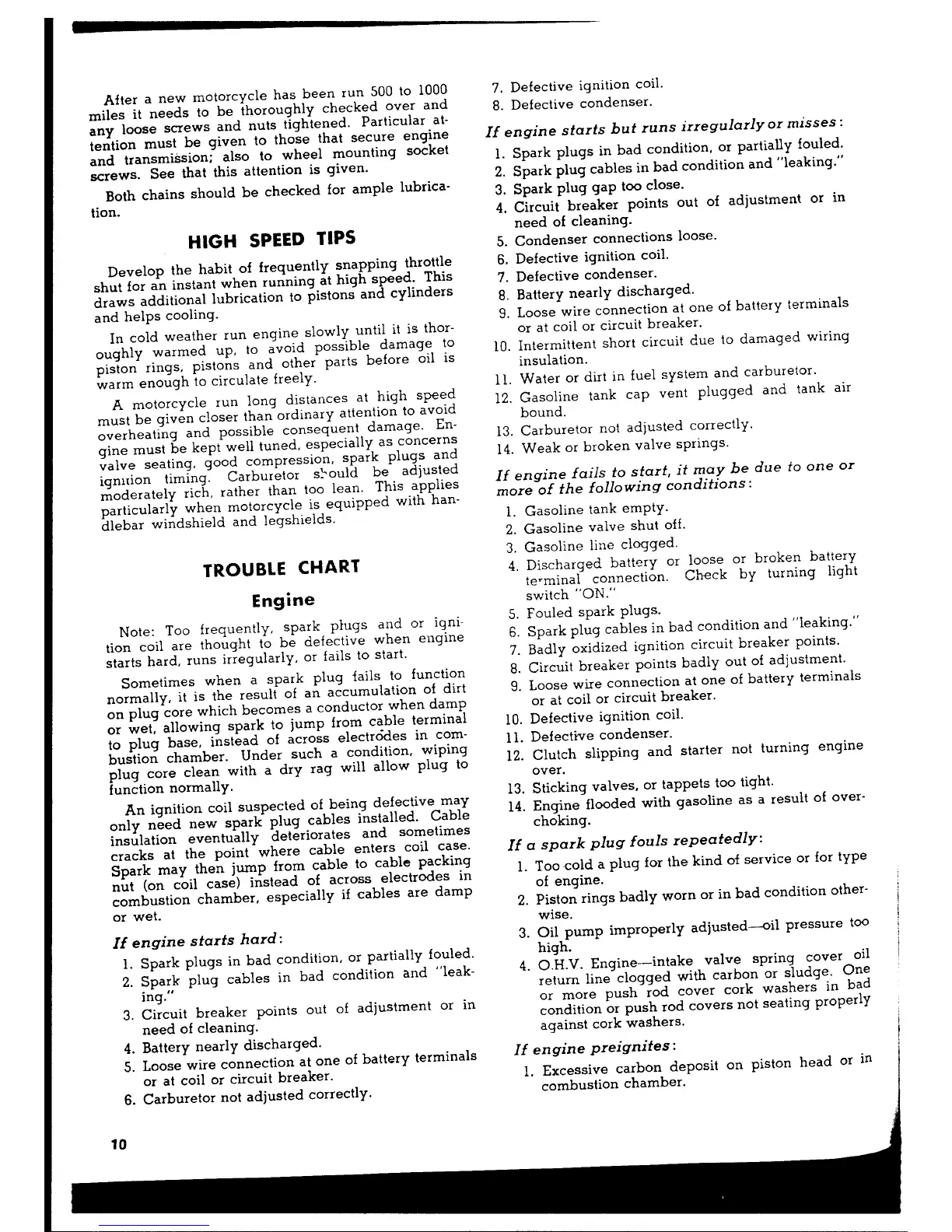 After a new motorcycle has been run 500 to 1000 miles it needs to be thoroughly checked over and any loose screws and nuts tightened. Particular attention must be given to those that secure engine and transmission; also to wheel mounting socket screws. See that this attention is given.

Both chains should be checked for ample lubrication.

HIGH SPEED TIPS

Develop the habit of frequently snapping throttle shut for an instant when running at high speed. This draws additional lubrication to pistons and cylinders and helps cooling.

In cold weather run engine slowly until it is thoroughly warmed up, to avoid possible damage to piston rings, pistons and other parts before oil is warm enough to circulate freely.

A motorcycle run long distances at high speed must be given closer than ordinary attention to avoid overheating and possible consequent damage. Engine must be kept well tuned, especially as concerns valve seating, good compression, spark plugs and ignition timing. Carburetor should be adjusted moderately rich, rather than too lean. This applies particularly when motorcycle is equipped with handlebar windshield and legshields.

TROUBLE CHART

Engine

Note: Too frequently, spark plugs and or ignition coil are thought to be defective when engine starts hard, runs irregularly, or fails to start.

Sometimes when a spark plug fails to function normally, it is the result of an accumulation of dirt on plug core which becomes a conductor when damp or wet, allowing spark to jump from cable terminal to plug base, instead of across electrodes in combustion chamber. Under such a condition, wiping plug core clean with a dry rag will allow plug to function normally.

An ignition coil suspected of being defective may only need new spark plug cables installed. Cable insulation eventually deteriorates and sometimes cracks at the point where cable enters coil case. Spark may then jump from cable to cable packing nut (on coil case) instead of across electrodes in combustion chamber, especially if cables are damp or wet.

If engine starts hard:

1. Spark plugs in bad condition, or partially fouled.
2. Spark plug cables in bad condition and "leaking."
3. Circuit breaker points out of adjustment or in need of cleaning.
4. Battery nearly discharged.
5. Loose wire connection at one of battery terminals or at coil or circuit breaker.
6. Carburetor not adjusted correctly.
7. Defective ignition coil.
8. Defective condenser.

If engine starts but runs irregularly or misses:

1. Spark plugs in bad condition, or partially fouled.
2. Spark plug cables in bad condition and "leaking."
3. Spark plug gap too close.
4. Circuit breaker points out of adjustment or in need of cleaning.
5. Condenser connections loose.
6. Defective ignition coil.
7. Defective condenser.
8. Battery nearly discharged.
9. Loose wire connection at one of battery terminals or at coil or circuit breaker.
10. Intermittent short circuit due to damaged wiring insulation.
11. Water or dirt in fuel system and carburetor.
12. Gasoline tank cap vent plugged and tank air bound.
13. Carburetor not adjusted correctly.
14. Weak or broken valve springs.

If engine fails to start, it may be due to one or more of the following conditions:

1. Gasoline tank empty.
2. Gasoline valve shut off.
3. Gasoline line clogged.
4. Discharged battery or loose or broken battery terminal connection. Check by turning light switch "ON."
5. Fouled spark plugs.
6. Spark plug cables in bad condition and "leaking."
7. Badly oxidized ignition circuit breaker points.
8. Circuit breaker points badly out of adjustment.
9. Loose wire connection at one of battery terminals or at coil or circuit breaker.
10. Defective ignition coil.
11. Defective condenser.
12. Clutch slipping and starter not turning engine over.
13. Sticking valves, or tappets too tight.
14. Engine flooded with gasoline as a result of overchoking.

If a spark plug fouls repeatedly:

1. Too cold a plug for the kind of service or for type of engine.
2. Piston rings badly worn or in bad condition otherwise.
3. Oil pump improperly adjusted—oil pressure too high.
4. O.H.V. Engine—intake valve spring cover oil return line clogged with carbon or sludge. One or more push rod cover cork washers in bad condition or push rod covers not seating properly against cork washers.

If engine preignites:

1. Excessive carbon deposit on piston head or in combustion chamber.

10